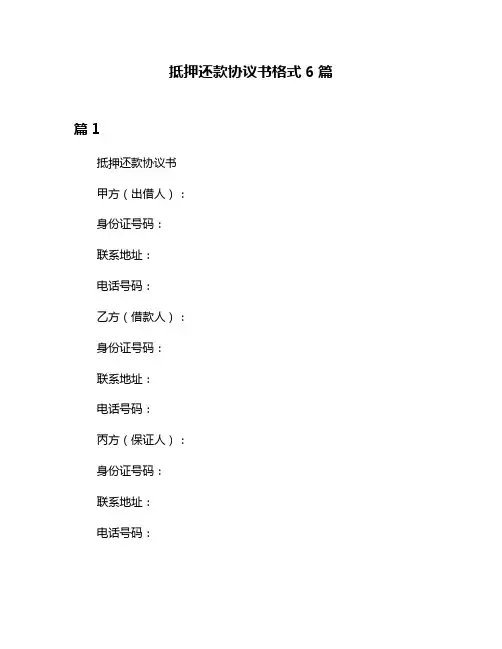 抵押还款协议书格式 6 篇

篇 1

抵押还款协议书

甲方（出借人）：

身份证号码：

联系地址：

电话号码：

乙方（借款人）：

身份证号码：

联系地址：

电话号码：

丙方（保证人）：

身份证号码：

联系地址：

电话号码：